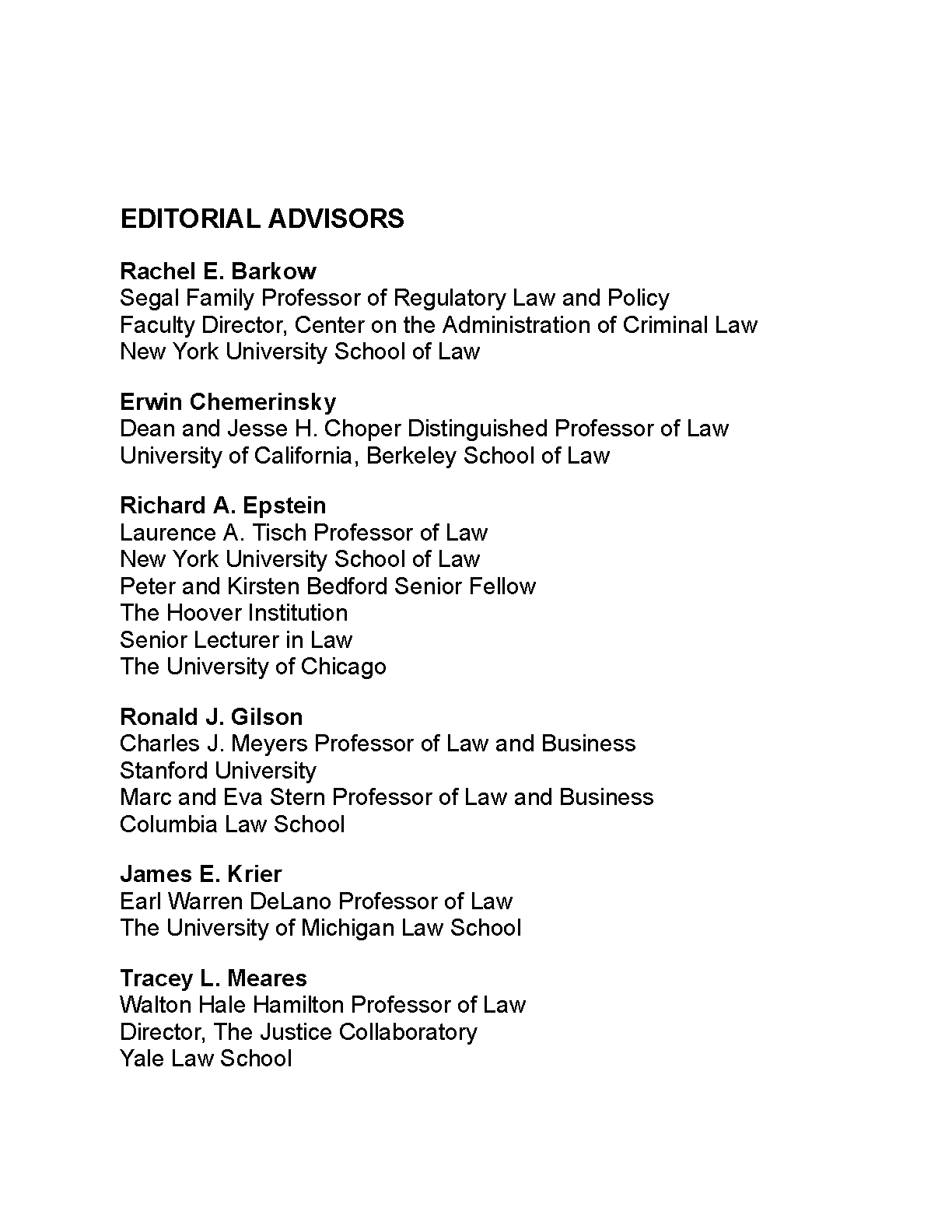 EDITORIAL ADVISORS

Rachel E. Barkow
Segal Family Professor of Regulatory Law and Policy
Faculty Director, Center on the Administration of Criminal Law
New York University School of Law

Erwin Chemerinsky
Dean and Jesse H. Choper Distinguished Professor of Law
University of California, Berkeley School of Law

Richard A. Epstein
Laurence A. Tisch Professor of Law
New York University School of Law
Peter and Kirsten Bedford Senior Fellow
The Hoover Institution
Senior Lecturer in Law
The University of Chicago

Ronald J. Gilson
Charles J. Meyers Professor of Law and Business
Stanford University
Marc and Eva Stern Professor of Law and Business
Columbia Law School

James E. Krier
Earl Warren DeLano Professor of Law
The University of Michigan Law School

Tracey L. Meares
Walton Hale Hamilton Professor of Law
Director, The Justice Collaboratory
Yale Law School